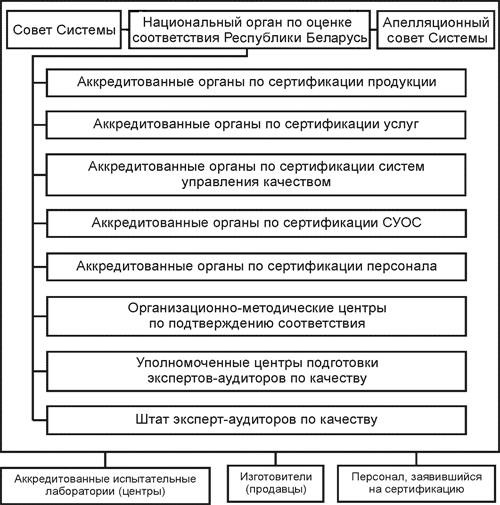 Совет Системы

Национальный орган по оценке соответствия Республики Беларусь

Апелляционный совет Системы

Аккредитованные органы по сертификации продукции

Аккредитованные органы по сертификации услуг

Аккредитованные органы по сертификации систем управления качеством

Аккредитованные органы по сертификации СУОС

Аккредитованные органы по сертификации персонала

Организационно-методические центры по подтверждению соответствия

Уполномоченные центры подготовки экспертов-аудиторов по качеству

Штат эксперт-аудиторов по качеству

Аккредитованные испытательные лаборатории (центры)

Изготовители (продавцы)

Персонал, заявившийся на сертификацию